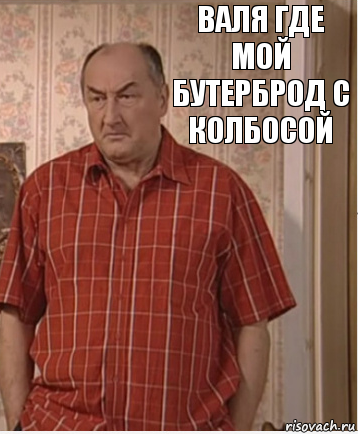 ВАЛЯ ГДЕ МОЙ БУТЕРБРОД С КОЛБОСОЙ

risovach.ru